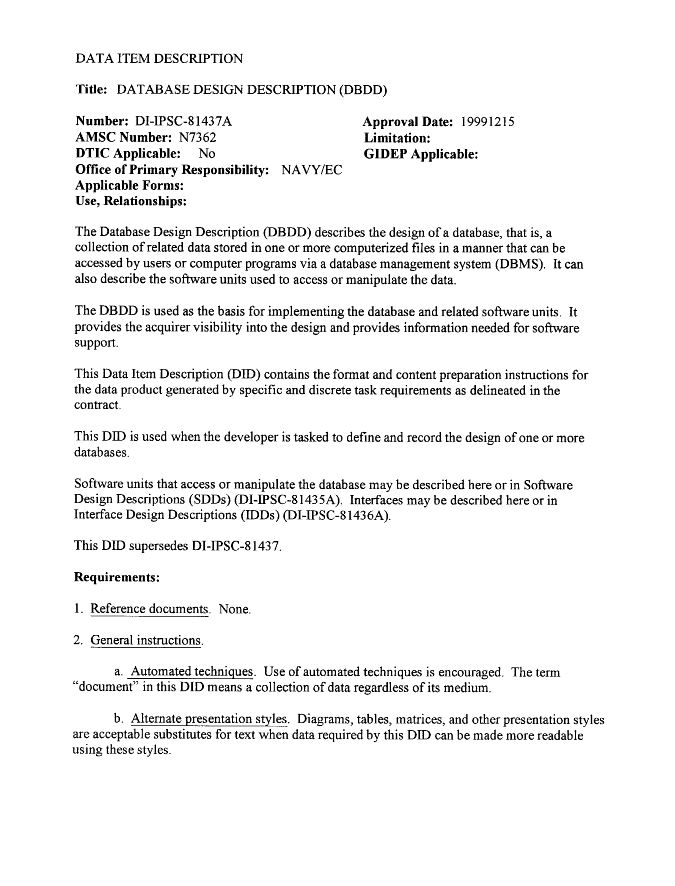 DATA ITEM DESCRIPTION

Title: DATABASE DESIGN DESCRIPTION (DBDD)

Number: DI-IPSC-81437A
AMSC Number: N7362
DTIC Applicable: No
Office of Primary Responsibility: NAVY/EC
Applicable Forms:
Use, Relationships:

Approval Date: 19991215
Limitation:
GIDEP Applicable:

The Database Design Description (DBDD) describes the design of a database, that is, a collection of related data stored in one or more computerized files in a manner that can be accessed by users or computer programs via a database management system (DBMS). It can also describe the software units used to access or manipulate the data.

The DBDD is used as the basis for implementing the database and related software units. It provides the acquirer visibility into the design and provides information needed for software support.

This Data Item Description (DID) contains the format and content preparation instructions for the data product generated by specific and discrete task requirements as delineated in the contract.

This DID is used when the developer is tasked to define and record the design of one or more databases.

Software units that access or manipulate the database may be described here or in Software Design Descriptions (SDDs) (DI-IPSC-81435A). Interfaces may be described here or in Interface Design Descriptions (IDDs) (DI-IPSC-81436A).

This DID supersedes DI-IPSC-81437.

Requirements:

1. Reference documents. None.

2. General instructions.

a. Automated techniques. Use of automated techniques is encouraged. The term "document" in this DID means a collection of data regardless of its medium.

b. Alternate presentation styles. Diagrams, tables, matrices, and other presentation styles are acceptable substitutes for text when data required by this DID can be made more readable using these styles.